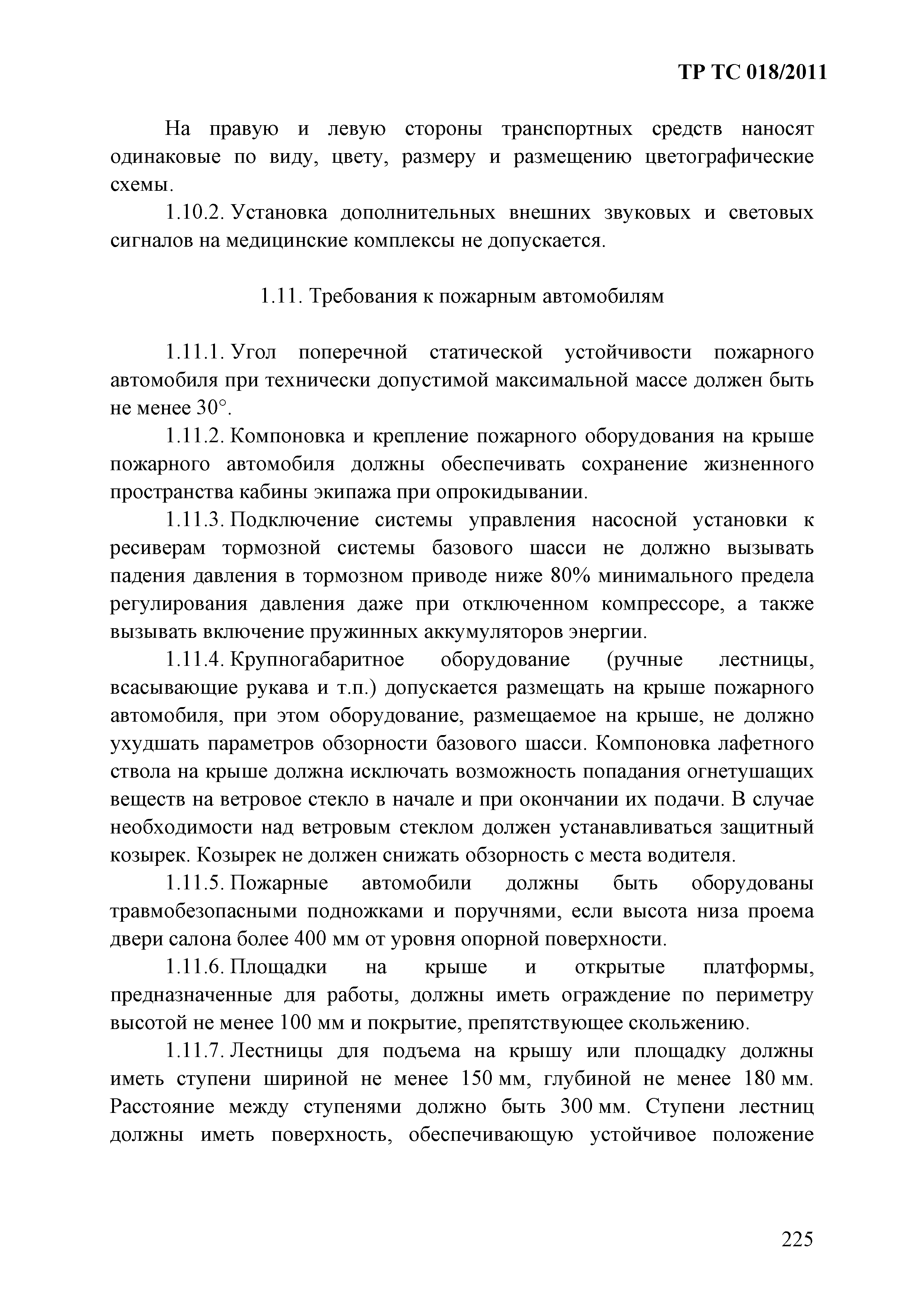 ТР ТС 018/2011

На правую и левую стороны транспортных средств наносят одинаковые по виду, цвету, размеру и размещению цветографические схемы.

1.10.2. Установка дополнительных внешних звуковых и световых сигналов на медицинские комплексы не допускается.

1.11. Требования к пожарным автомобилям

1.11.1. Угол поперечной статической устойчивости пожарного автомобиля при технически допустимой максимальной массе должен быть не менее 30°.

1.11.2. Компоновка и крепление пожарного оборудования на крыше пожарного автомобиля должны обеспечивать сохранение жизненного пространства кабины экипажа при опрокидывании.

1.11.3. Подключение системы управления насосной установки к ресиверам тормозной системы базового шасси не должно вызывать падения давления в тормозном приводе ниже 80% минимального предела регулирования давления даже при отключенном компрессоре, а также вызывать включение пружинных аккумуляторов энергии.

1.11.4. Крупногабаритное оборудование (ручные лестницы, всасывающие рукава и т.п.) допускается размещать на крыше пожарного автомобиля, при этом оборудование, размещаемое на крыше, не должно ухудшать параметров обзорности базового шасси. Компоновка лафетного ствола на крыше должна исключать возможность попадания огнетушащих веществ на ветровое стекло в начале и при окончании их подачи. В случае необходимости над ветровым стеклом должен устанавливаться защитный козырек. Козырек не должен снижать обзорность с места водителя.

1.11.5. Пожарные автомобили должны быть оборудованы травмобезопасными подножками и поручнями, если высота низа проема двери салона более 400 мм от уровня опорной поверхности.

1.11.6. Площадки на крыше и открытые платформы, предназначенные для работы, должны иметь ограждение по периметру высотой не менее 100 мм и покрытие, препятствующее скольжению.

1.11.7. Лестницы для подъема на крышу или площадку должны иметь ступени шириной не менее 150 мм, глубиной не менее 180 мм. Расстояние между ступенями должно быть 300 мм. Ступени лестниц должны иметь поверхность, обеспечивающую устойчивое положение

225